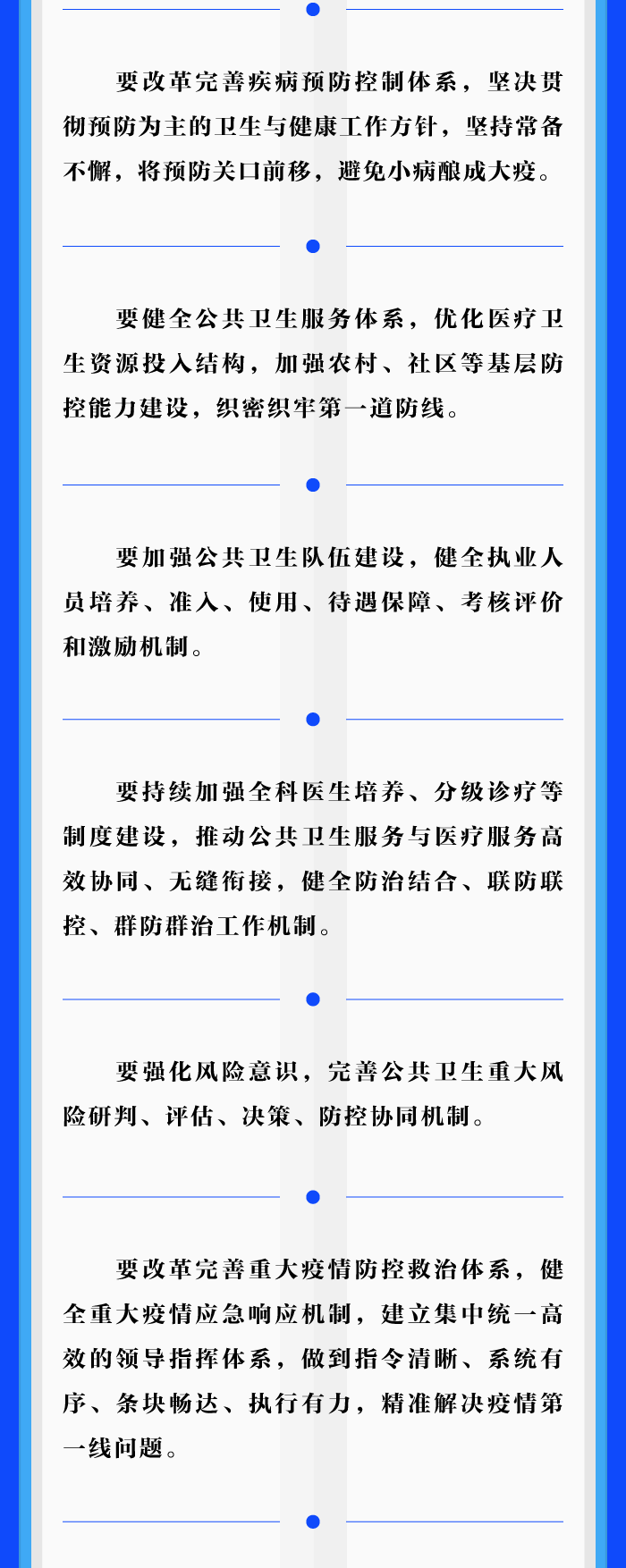 要改革完善疾病预防控制体系，坚决贯彻预防为主的卫生与健康工作方针，坚持常备不懈，将预防关口前移，避免小病酿成大疫。

要健全公共卫生服务体系，优化医疗卫生资源投入结构，加强农村、社区等基层防控能力建设，织密织牢第一道防线。

要加强公共卫生队伍建设，健全执业人员培养、准入、使用、待遇保障、考核评价和激励机制。

要持续加强全科医生培养、分级诊疗等制度建设，推动公共卫生服务与医疗服务高效协同、无缝衔接，健全防治结合、联防联控、群防群治工作机制。

要强化风险意识，完善公共卫生重大风险研判、评估、决策、防控协同机制。

要改革完善重大疫情防控救治体系，健全重大疫情应急响应机制，建立集中统一高效的领导指挥体系，做到指令清晰、系统有序、条块畅达、执行有力，精准解决疫情第一线问题。